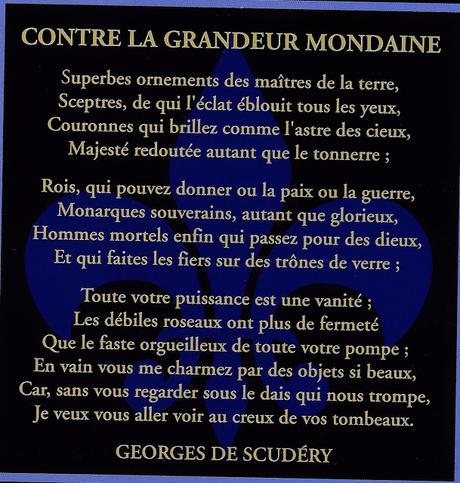 CONTRE LA GRANDEUR MONDAINE

Superbes ornements des maîtres de la terre,
Sceptres, de qui l'éclat éblouit tous les yeux,
Couronnes qui brillez comme l'astre des cieux,
Majesté redoutée autant que le tonnerre ;

Rois, qui pouvez donner ou la paix ou la guerre,
Monarques souverains, autant que glorieux,
Hommes mortels enfin qui passez pour des dieux,
Et qui faites les fiers sur des trônes de verre ;

Toute votre puissance est une vanité ;
Les débiles roseaux ont plus de fermeté
Que le faste orgueilleux de toute votre pompe ;
En vain vous me charmez par des objets si beaux,
Car, sans vous regarder sous le dais qui nous trompe,
Je veux vous aller voir au creux de vos tombeaux.

GEORGES DE SCUDÉRY